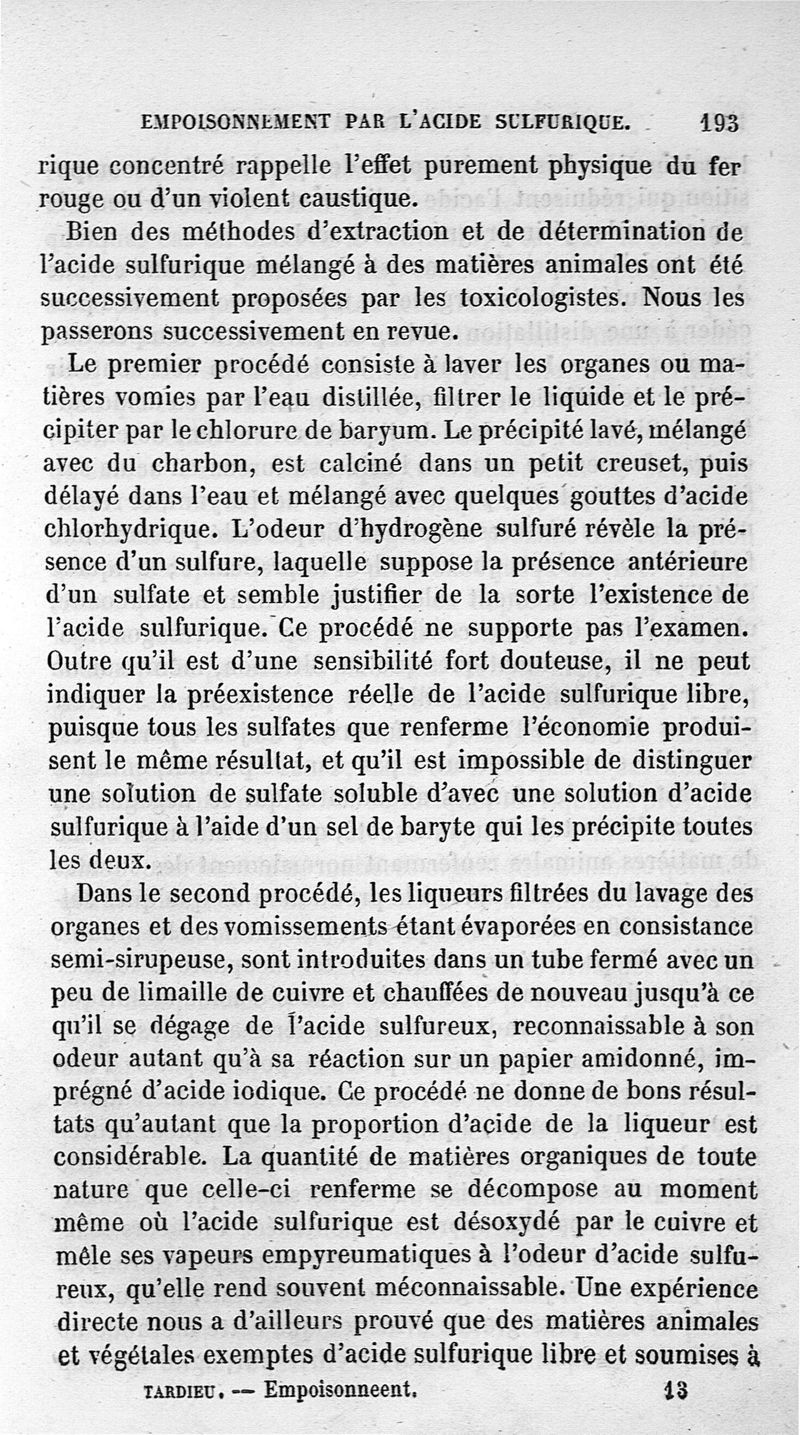 EMPOISONNEMENT PAR L'ACIDE SULFURIQUE. 193

rique concentré rappelle l'effet purement physique du fer rouge ou d'un violent caustique.

Bien des méthodes d'extraction et de détermination de l'acide sulfurique mélangé à des matières animales ont été successivement proposées par les toxicologistes. Nous les passerons successivement en revue.

Le premier procédé consiste à laver les organes ou matières vomies par l'eau distillée, filtrer le liquide et le précipiter par le chlorure de baryum. Le précipité lavé, mélangé avec du charbon, est calciné dans un petit creuset, puis délayé dans l'eau et mélangé avec quelques gouttes d'acide chlorhydrique. L'odeur d'hydrogène sulfuré révèle la présence d'un sulfure, laquelle suppose la présence antérieure d'un sulfate et semble justifier de la sorte l'existence de l'acide sulfurique. Ce procédé ne supporte pas l'examen. Outre qu'il est d'une sensibilité fort douteuse, il ne peut indiquer la préexistence réelle de l'acide sulfurique libre, puisque tous les sulfates que renferme l'économie produisent le même résultat, et qu'il est impossible de distinguer une solution de sulfate soluble d'avec une solution d'acide sulfurique à l'aide d'un sel de baryte qui les précipite toutes les deux.

Dans le second procédé, les liqueurs filtrées du lavage des organes et des vomissements étant évaporées en consistance semi-sirupeuse, sont introduites dans un tube fermé avec un peu de limaille de cuivre et chauffées de nouveau jusqu'à ce qu'il se dégage de l'acide sulfureux, reconnaissable à son odeur autant qu'à sa réaction sur un papier amidonné, imprégné d'acide iodique. Ce procédé ne donne de bons résultats qu'autant que la proportion d'acide de la liqueur est considérable. La quantité de matières organiques de toute nature que celle-ci renferme se décompose au moment même où l'acide sulfurique est désoxydé par le cuivre et mêle ses vapeurs empyreumatiques à l'odeur d'acide sulfureux, qu'elle rend souvent méconnaissable. Une expérience directe nous a d'ailleurs prouvé que des matières animales et végétales exemptes d'acide sulfurique libre et soumises à

TARDIEU. — Empoisonneent. 13